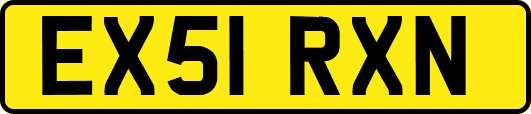 EX51 RXN